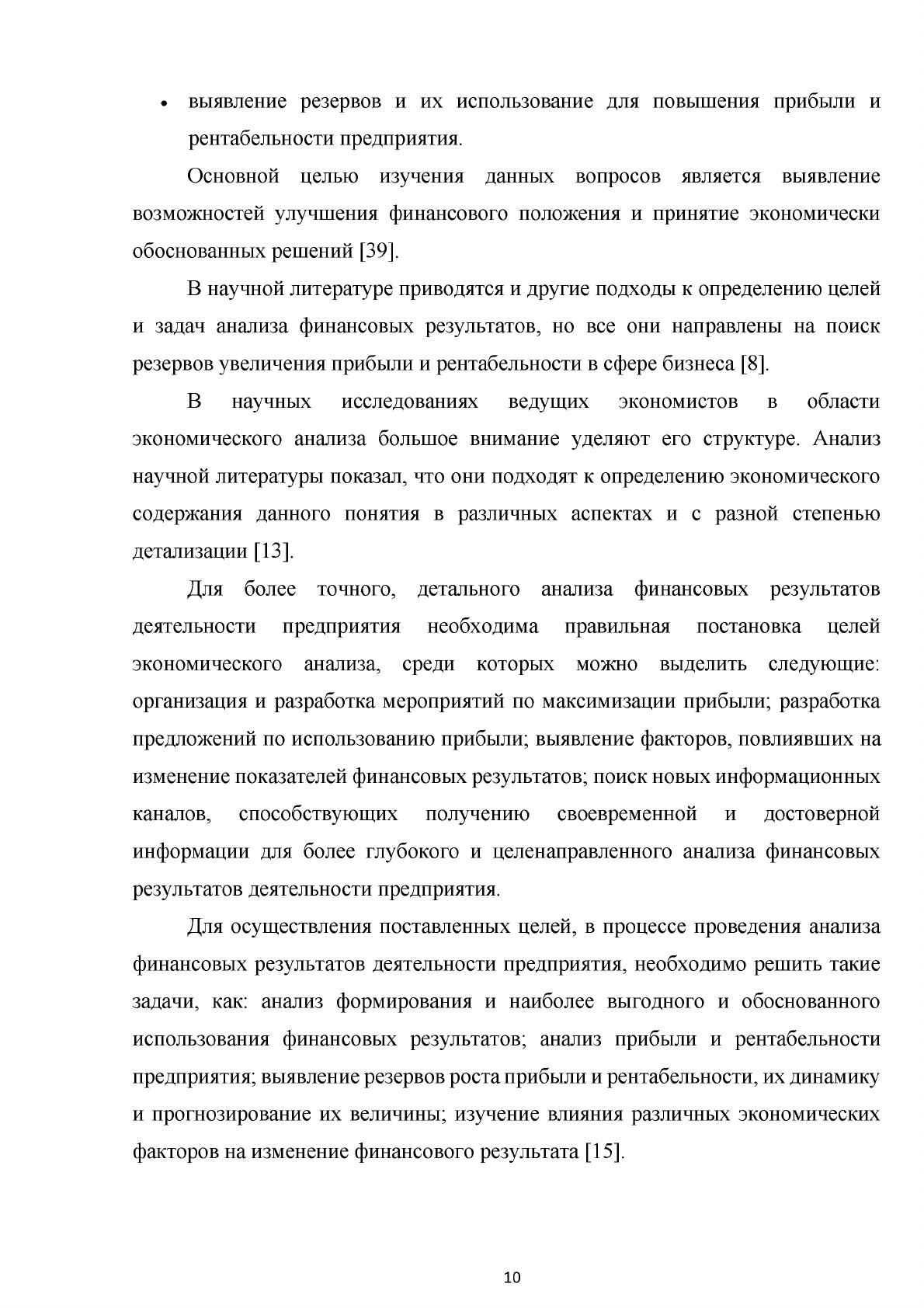 • выявление резервов и их использование для повышения прибыли и рентабельности предприятия.

Основной целью изучения данных вопросов является выявление возможностей улучшения финансового положения и принятие экономически обоснованных решений [39].

В научной литературе приводятся и другие подходы к определению целей и задач анализа финансовых результатов, но все они направлены на поиск резервов увеличения прибыли и рентабельности в сфере бизнеса [8].

В научных исследованиях ведущих экономистов в области экономического анализа большое внимание уделяют его структуре. Анализ научной литературы показал, что они подходят к определению экономического содержания данного понятия в различных аспектах и с разной степенью детализации [13].

Для более точного, детального анализа финансовых результатов деятельности предприятия необходима правильная постановка целей экономического анализа, среди которых можно выделить следующие: организация и разработка мероприятий по максимизации прибыли; разработка предложений по использованию прибыли; выявление факторов, повлиявших на изменение показателей финансовых результатов; поиск новых информационных каналов, способствующих получению своевременной и достоверной информации для более глубокого и целенаправленного анализа финансовых результатов деятельности предприятия.

Для осуществления поставленных целей, в процессе проведения анализа финансовых результатов деятельности предприятия, необходимо решить такие задачи, как: анализ формирования и наиболее выгодного и обоснованного использования финансовых результатов; анализ прибыли и рентабельности предприятия; выявление резервов роста прибыли и рентабельности, их динамику и прогнозирование их величины; изучение влияния различных экономических факторов на изменение финансового результата [15].

10